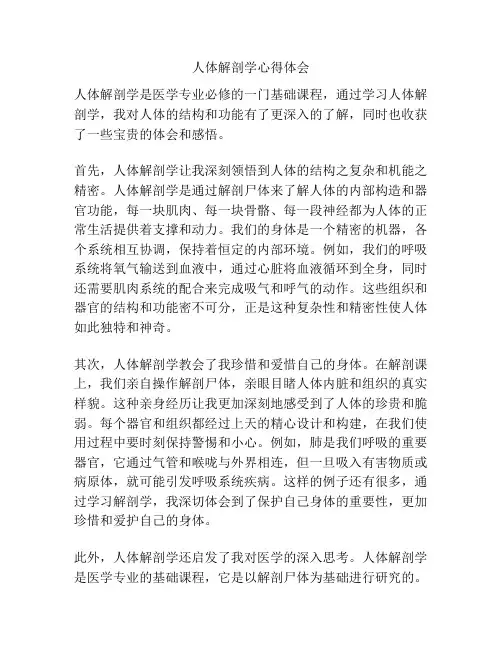 人体解剖学心得体会

人体解剖学是医学专业必修的一门基础课程，通过学习人体解剖学，我对人体的结构和功能有了更深入的了解，同时也收获了一些宝贵的体会和感悟。

首先，人体解剖学让我深刻领悟到人体的结构之复杂和机能之精密。人体解剖学是通过解剖尸体来了解人体的内部构造和器官功能，每一块肌肉、每一块骨骼、每一段神经都为人体的正常生活提供着支撑和动力。我们的身体是一个精密的机器，各个系统相互协调，保持着恒定的内部环境。例如，我们的呼吸系统将氧气输送到血液中，通过心脏将血液循环到全身，同时还需要肌肉系统的配合来完成吸气和呼气的动作。这些组织和器官的结构和功能密不可分，正是这种复杂性和精密性使人体如此独特和神奇。

其次，人体解剖学教会了我珍惜和爱惜自己的身体。在解剖课上，我们亲自操作解剖尸体，亲眼目睹人体内脏和组织的真实样貌。这种亲身经历让我更加深刻地感受到了人体的珍贵和脆弱。每个器官和组织都经过上天的精心设计和构建，在我们使用过程中要时刻保持警惕和小心。例如，肺是我们呼吸的重要器官，它通过气管和喉咙与外界相连，但一旦吸入有害物质或病原体，就可能引发呼吸系统疾病。这样的例子还有很多，通过学习解剖学，我深切体会到了保护自己身体的重要性，更加珍惜和爱护自己的身体。

此外，人体解剖学还启发了我对医学的深入思考。人体解剖学是医学专业的基础课程，它是以解剖尸体为基础进行研究的。